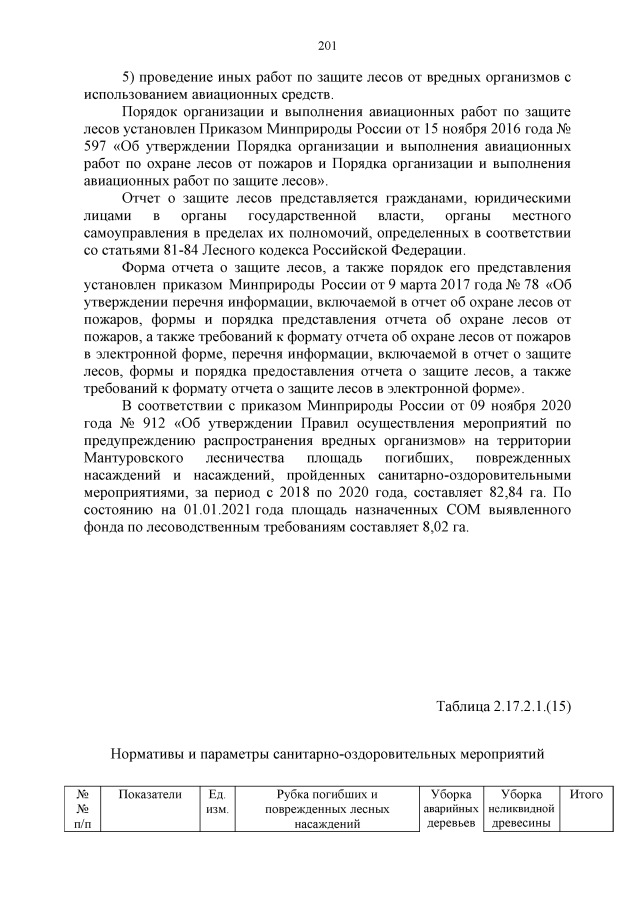 201

5) проведение иных работ по защите лесов от вредных организмов с использованием авиационных средств.

Порядок организации и выполнения авиационных работ по защите лесов установлен Приказом Минприроды России от 15 ноября 2016 года № 597 «Об утверждении Порядка организации и выполнения авиационных работ по охране лесов от пожаров и Порядка организации и выполнения авиационных работ по защите лесов».

Отчет о защите лесов представляется гражданами, юридическими лицами в органы государственной власти, органы местного самоуправления в пределах их полномочий, определенных в соответствии со статьями 81-84 Лесного кодекса Российской Федерации.

Форма отчета о защите лесов, а также порядок его представления установлен приказом Минприроды России от 9 марта 2017 года № 78 «Об утверждении перечня информации, включаемой в отчет об охране лесов от пожаров, формы и порядка представления отчета об охране лесов от пожаров, а также требований к формату отчета об охране лесов от пожаров в электронной форме, перечня информации, включаемой в отчет о защите лесов, формы и порядка предоставления отчета о защите лесов, а также требований к формату отчета о защите лесов в электронной форме».

В соответствии с приказом Минприроды России от 09 ноября 2020 года № 912 «Об утверждении Правил осуществления мероприятий по предупреждению распространения вредных организмов» на территории Мантуровского лесничества площадь погибших, поврежденных насаждений и насаждений, пройденных санитарно-оздоровительными мероприятиями, за период с 2018 по 2020 года, составляет 82,84 га. По состоянию на 01.01.2021 года площадь назначенных СОМ выявленного фонда по лесоводственным требованиям составляет 8,02 га.

Таблица 2.17.2.1.(15)

Нормативы и параметры санитарно-оздоровительных мероприятий

| № № п/п | Показатели | Ед. изм. | Рубка погибших и поврежденных лесных насаждений | Уборка аварийных деревьев | Уборка неликвидной древесины | Итого |
|---|---|---|---|---|---|---|